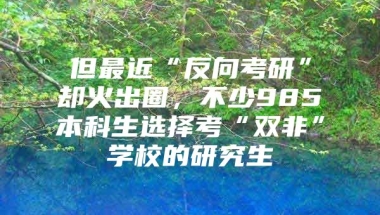 但最近“反向考研”却火出圈，不少985本科生选择考“双非”学校的研究生